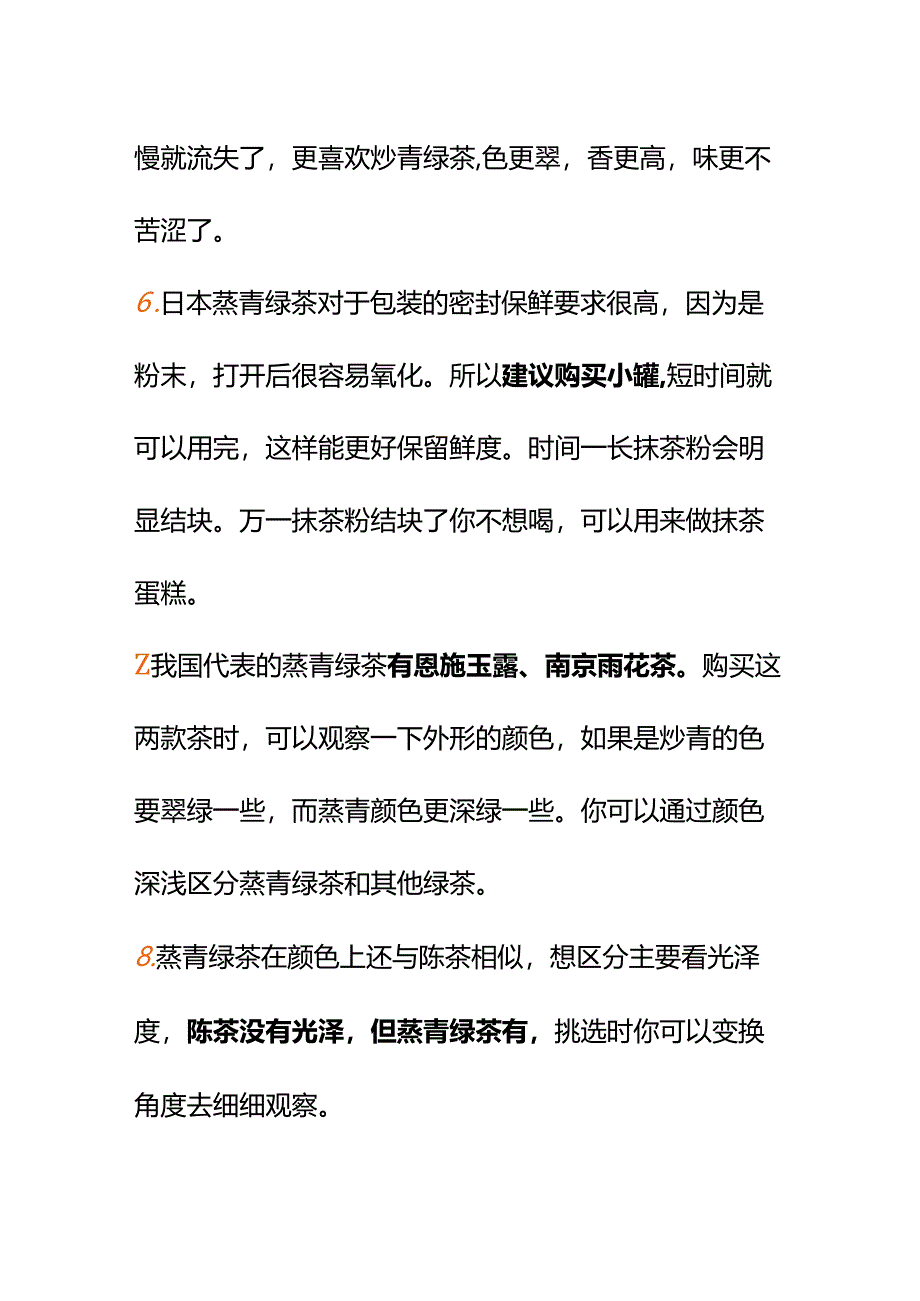 慢就流失了，更喜欢炒青绿茶,色更翠，香更高，味更不苦涩了。

6.日本蒸青绿茶对于包装的密封保鲜要求很高，因为是粉末，打开后很容易氧化。所以建议购买小罐,短时间就可以用完，这样能更好保留鲜度。时间一长抹茶粉会明显结块。万一抹茶粉结块了你不想喝，可以用来做抹茶蛋糕。

Z我国代表的蒸青绿茶有恩施玉露、南京雨花茶。购买这两款茶时，可以观察一下外形的颜色，如果是炒青的色要翠绿一些，而蒸青颜色更深绿一些。你可以通过颜色深浅区分蒸青绿茶和其他绿茶。

8.蒸青绿茶在颜色上还与陈茶相似，想区分主要看光泽度，陈茶没有光泽，但蒸青绿茶有，挑选时你可以变换角度去细细观察。